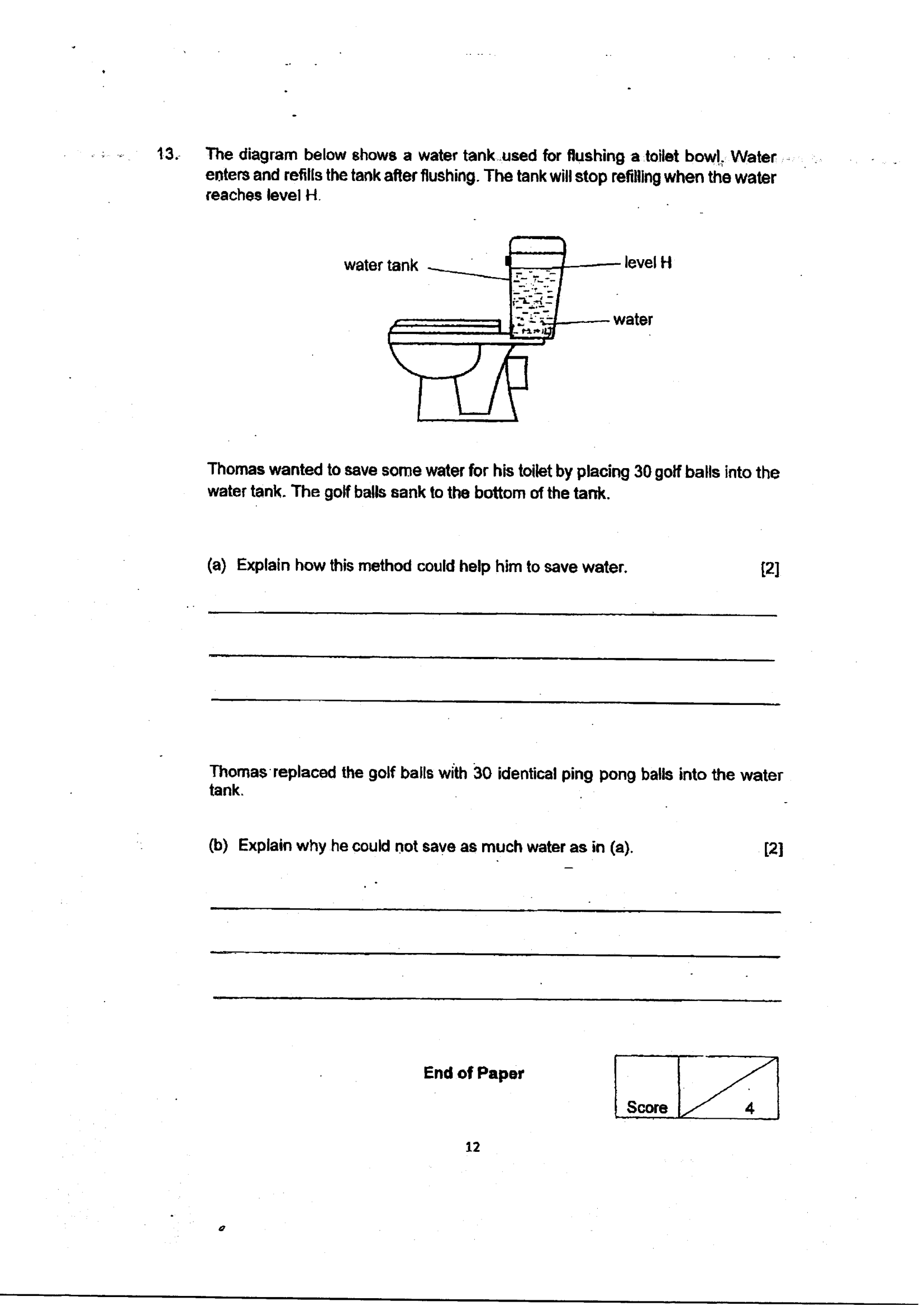 13. The diagram below shows a water tank used for flushing a toilet bowl. Water enters and refills the tank after flushing. The tank will stop refilling when the water reaches level H.

water tank

level H

water

Thomas wanted to save some water for his toilet by placing 30 golf balls into the water tank. The golf balls sank to the bottom of the tank.

(a) Explain how this method could help him to save water. [2]

____

____

____

Thomas replaced the golf balls with 30 identical ping pong balls into the water tank.

(b) Explain why he could not save as much water as in (a). [2]

____

____

____

End of Paper

Score 4

12